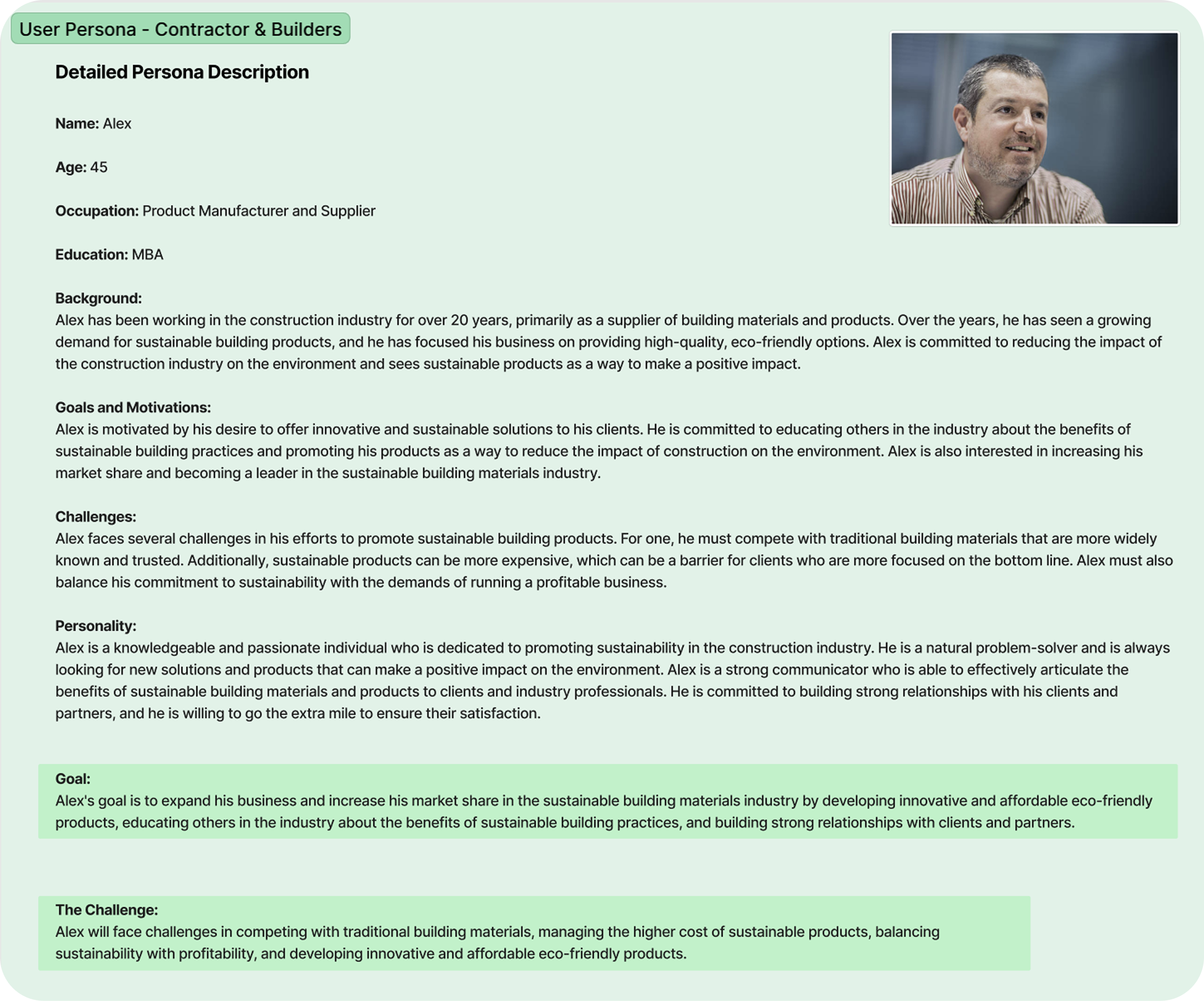 User Persona - Contractor & Builders

Detailed Persona Description

Name: Alex

Age: 45

Occupation: Product Manufacturer and Supplier

Education: MBA

Background:
Alex has been working in the construction industry for over 20 years, primarily as a supplier of building materials and products. Over the years, he has seen a growing demand for sustainable building products, and he has focused his business on providing high-quality, eco-friendly options. Alex is committed to reducing the impact of the construction industry on the environment and sees sustainable products as a way to make a positive impact.

Goals and Motivations:
Alex is motivated by his desire to offer innovative and sustainable solutions to his clients. He is committed to educating others in the industry about the benefits of sustainable building practices and promoting his products as a way to reduce the impact of construction on the environment. Alex is also interested in increasing his market share and becoming a leader in the sustainable building materials industry.

Challenges:
Alex faces several challenges in his efforts to promote sustainable building products. For one, he must compete with traditional building materials that are more widely known and trusted. Additionally, sustainable products can be more expensive, which can be a barrier for clients who are more focused on the bottom line. Alex must also balance his commitment to sustainability with the demands of running a profitable business.

Personality:
Alex is a knowledgeable and passionate individual who is dedicated to promoting sustainability in the construction industry. He is a natural problem-solver and is always looking for new solutions and products that can make a positive impact on the environment. Alex is a strong communicator who is able to effectively articulate the benefits of sustainable building materials and products to clients and industry professionals. He is committed to building strong relationships with his clients and partners, and he is willing to go the extra mile to ensure their satisfaction.

Goal:
Alex's goal is to expand his business and increase his market share in the sustainable building materials industry by developing innovative and affordable eco-friendly products, educating others in the industry about the benefits of sustainable building practices, and building strong relationships with clients and partners.

The Challenge:
Alex will face challenges in competing with traditional building materials, managing the higher cost of sustainable products, balancing sustainability with profitability, and developing innovative and affordable eco-friendly products.